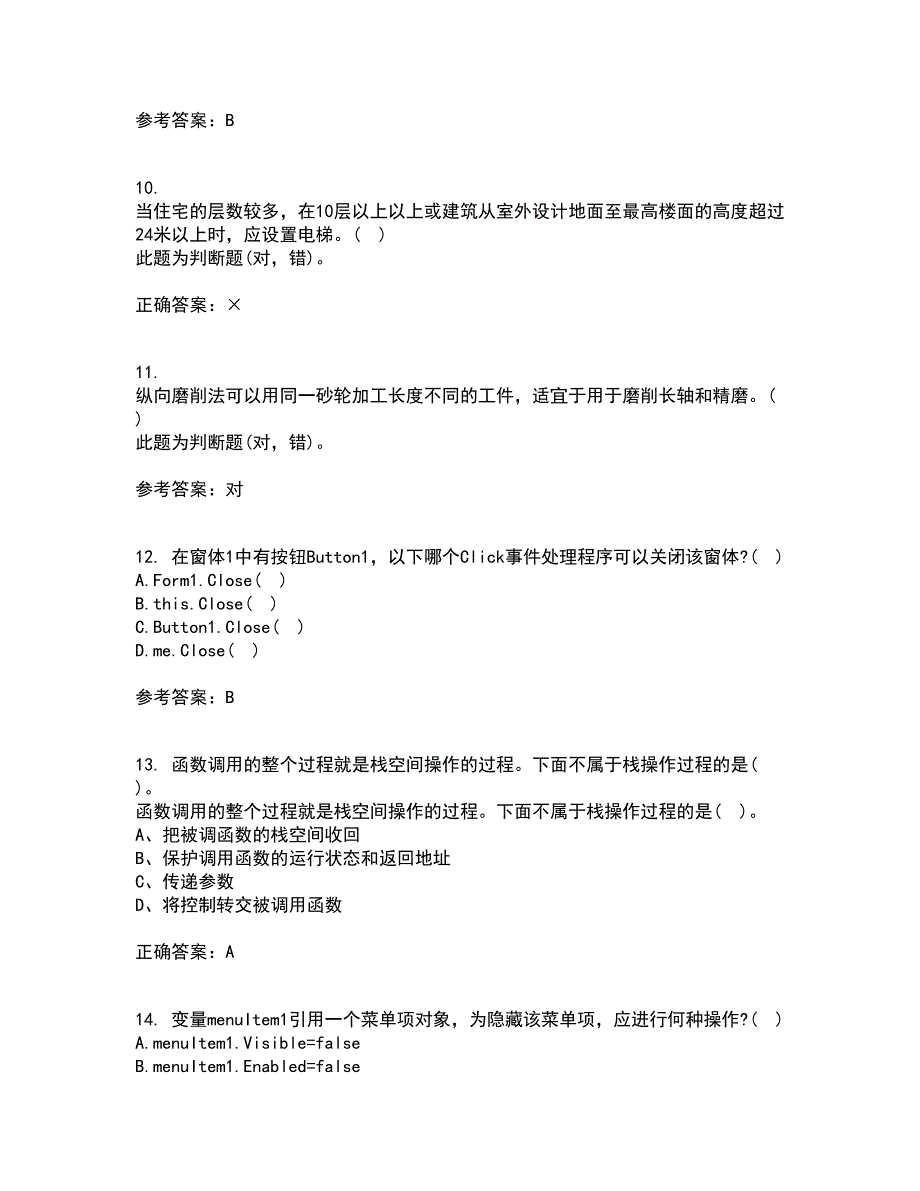 参考答案：B

10.
当住宅的层数较多，在10层以上以上或建筑从室外设计地面至最高楼面的高度超过24米以上时，应设置电梯。（ ）
此题为判断题(对，错)。

正确答案：×

11.
纵向磨削法可以用同一砂轮加工长度不同的工件，适宜于用于磨削长轴和精磨。（ ）
此题为判断题(对，错)。

参考答案：对

12. 在窗体1中有按钮Button1，以下哪个Click事件处理程序可以关闭该窗体?( )
A.Form1.Close( )
B.this.Close( )
C.Button1.Close( )
D.me.Close( )

参考答案：B

13. 函数调用的整个过程就是栈空间操作的过程。下面不属于栈操作过程的是( )。
函数调用的整个过程就是栈空间操作的过程。下面不属于栈操作过程的是（ ）。
A、把被调函数的栈空间收回
B、保护调用函数的运行状态和返回地址
C、传递参数
D、将控制转交被调用函数

正确答案：A

14. 变量menuItem1引用一个菜单项对象，为隐藏该菜单项，应进行何种操作?( )
A.menuItem1.Visible=false
B.menuItem1.Enabled=false